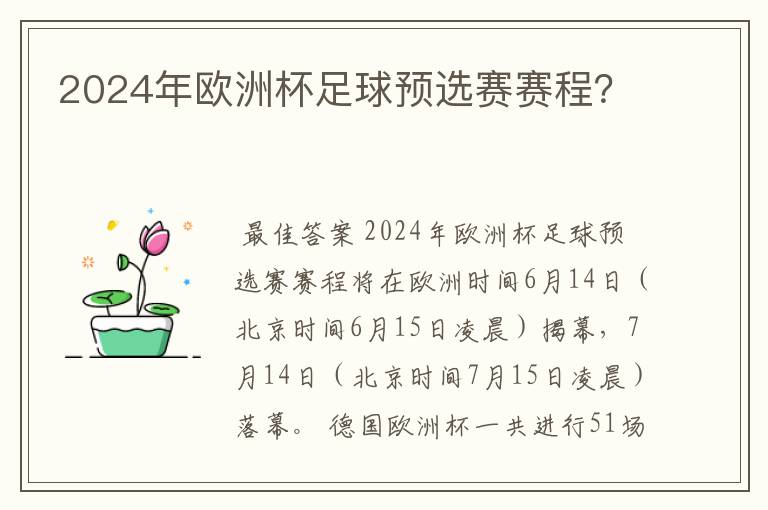 2024年欧洲杯足球预选赛赛程?

最佳答案 2024年欧洲杯足球预选赛赛程将在欧洲时间6月14日（北京时间6月15日凌晨）揭幕，7月14日（北京时间7月15日凌晨）落幕。 德国欧洲杯一共进行51场